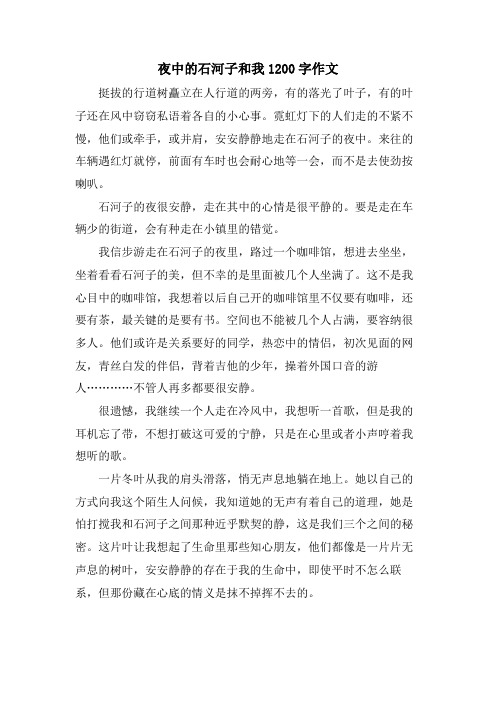 夜中的石河子和我 1200 字作文

挺拔的行道树矗立在人行道的两旁，有的落光了叶子，有的叶子还在风中窃窃私语着各自的小心事。霓虹灯下的人们走的不紧不慢，他们或牵手，或并肩，安安静静地走在石河子的夜中。来往的车辆遇红灯就停，前面有车时也会耐心地等一会，而不是去使劲按喇叭。

石河子的夜很安静，走在其中的心情是很平静的。要是走在车辆少的街道，会有种走在小镇里的错觉。

我信步游走在石河子的夜里，路过一个咖啡馆，想进去坐坐，坐着看看石河子的美，但不幸的是里面被几个人坐满了。这不是我心目中的咖啡馆，我想着以后自己开的咖啡馆里不仅要有咖啡，还要有茶，最关键的是要有书。空间也不能被几个人占满，要容纳很多人。他们或许是关系要好的同学，热恋中的情侣，初次见面的网友，青丝白发的伴侣，背着吉他的少年，操着外国口音的游人…………不管人再多都要很安静。

很遗憾，我继续一个人走在冷风中，我想听一首歌，但是我的耳机忘了带，不想打破这可爱的宁静，只是在心里或者小声哼着我想听的歌。

一片冬叶从我的肩头滑落，悄无声息地躺在地上。她以自己的方式向我这个陌生人问候，我知道她的无声有着自己的道理，她是怕打搅我和石河子之间那种近乎默契的静，这是我们三个之间的秘密。这片叶让我想起了生命里那些知心朋友，他们都像是一片片无声息的树叶，安安静静的存在于我的生命中，即使平时不怎么联系，但那份藏在心底的情义是抹不掉挥不去的。